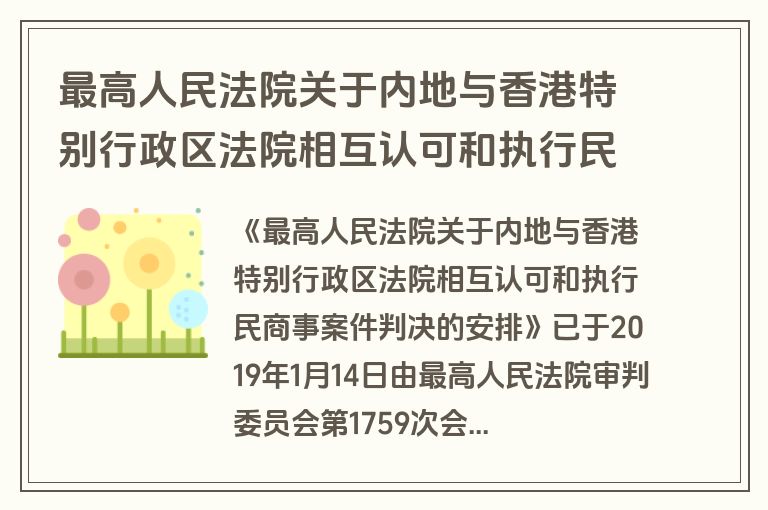 最高人民法院关于内地与香港特别行政区法院相互认可和执行民

《最高人民法院关于内地与香港特别行政区法院相互认可和执行民商事案件判决的安排》已于2019年1月14日由最高人民法院审判委员会第1759次会...